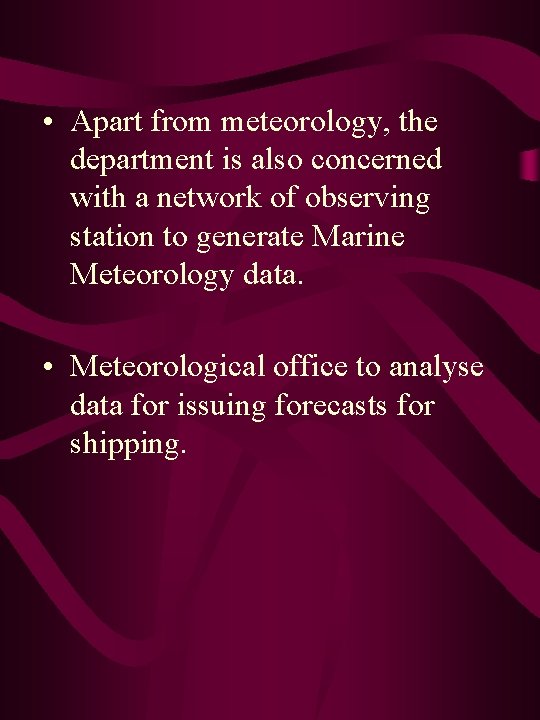 • Apart from meteorology, the department is also concerned with a network of observing station to generate Marine Meteorology data.

• Meteorological office to analyse data for issuing forecasts for shipping.